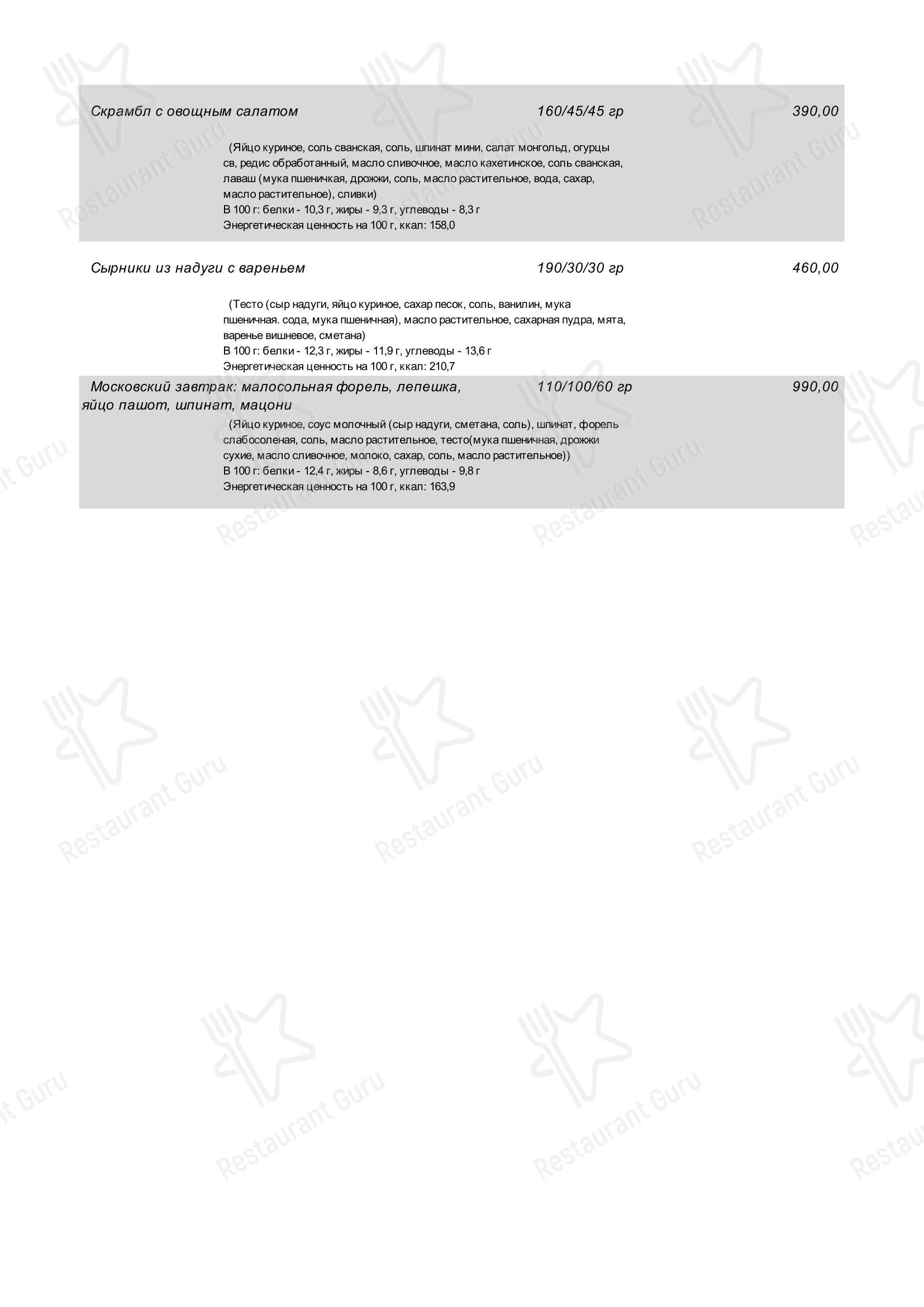 Скрамбл с овощным салатом 160/45/45 гр 390,00

(Яйцо куриное, соль сванская, соль, шпинат мини, салат монгольд, огурцы св, редис обработанный, масло сливочное, масло кахетинское, соль сванская, лаваш (мука пшеничкая, дрожжи, соль, масло растительное, вода, сахар, масло растительное), сливки)
В 100 г: белки - 10,3 г, жиры - 9,3 г, углеводы - 8,3 г
Энергетическая ценность на 100 г, ккал: 158,0

Сырники из надуги с вареньем 190/30/30 гр 460,00

(Тесто (сыр надуги, яйцо куриное, сахар песок, соль, ванилин, мука пшеничная. сода, мука пшеничная), масло растительное, сахарная пудра, мята, варенье вишневое, сметана)
В 100 г: белки - 12,3 г, жиры - 11,9 г, углеводы - 13,6 г
Энергетическая ценность на 100 г, ккал: 210,7

Московский завтрак: малосольная форель, лепешка, яйцо пашот, шпинат, мацони 110/100/60 гр 990,00

(Яйцо куриное, соус молочный (сыр надуги, сметана, соль), шпинат, форель слабосоленая, соль, масло растительное, тесто(мука пшеничная, дрожжи сухие, масло сливочное, молоко, сахар, соль, масло растительное))
В 100 г: белки - 12,4 г, жиры - 8,6 г, углеводы - 9,8 г
Энергетическая ценность на 100 г, ккал: 163,9

Restaurant Guru